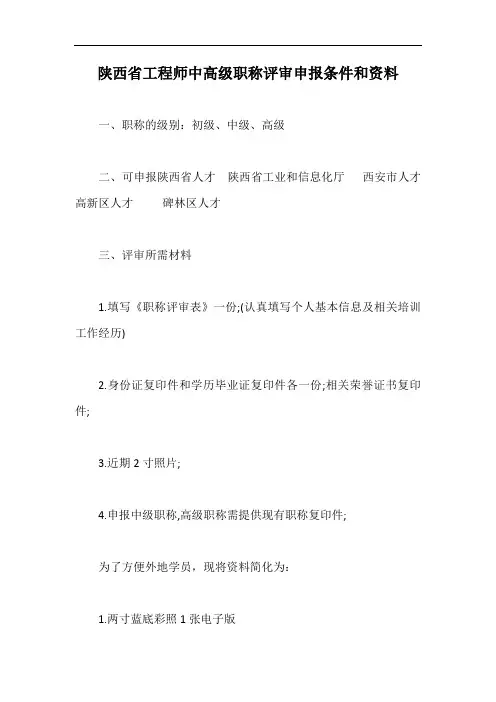 陕西省工程师中高级职称评审申报条件和资料

一、职称的级别：初级、中级、高级

二、可申报陕西省人才　陕西省工业和信息化厅　西安市人才　高新区人才　碑林区人才

三、评审所需材料

1.填写《职称评审表》一份;(认真填写个人基本信息及相关培训工作经历)

2.身份证复印件和学历毕业证复印件各一份;相关荣誉证书复印件;

3.近期 2 寸照片;

4.申报中级职称,高级职称需提供现有职称复印件;

为了方便外地学员，现将资料简化为：

1.两寸蓝底彩照 1 张电子版